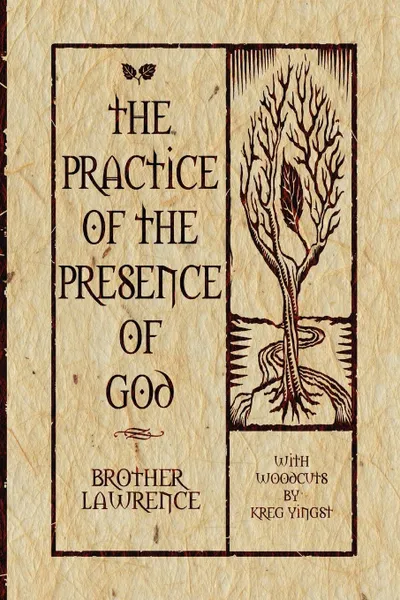 THE PRACTICE OF THE PRESENCE OF GOD

BROTHER LAWRENCE

WITH WOODCUTS BY KREG YINGST